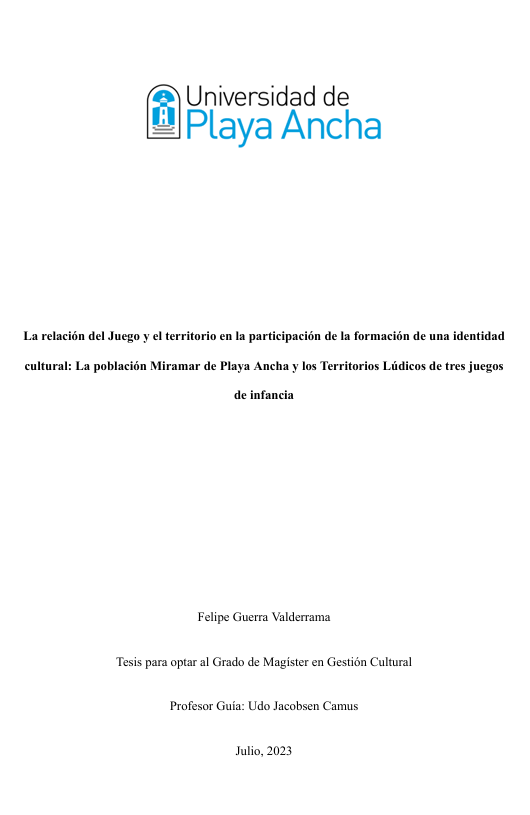 Universidad de
Playa Ancha

La relación del Juego y el territorio en la participación de la formación de una identidad cultural: La población Miramar de Playa Ancha y los Territorios Lúdicos de tres juegos de infancia

Felipe Guerra Valderrama

Tesis para optar al Grado de Magíster en Gestión Cultural

Profesor Guía: Udo Jacobsen Camus

Julio, 2023